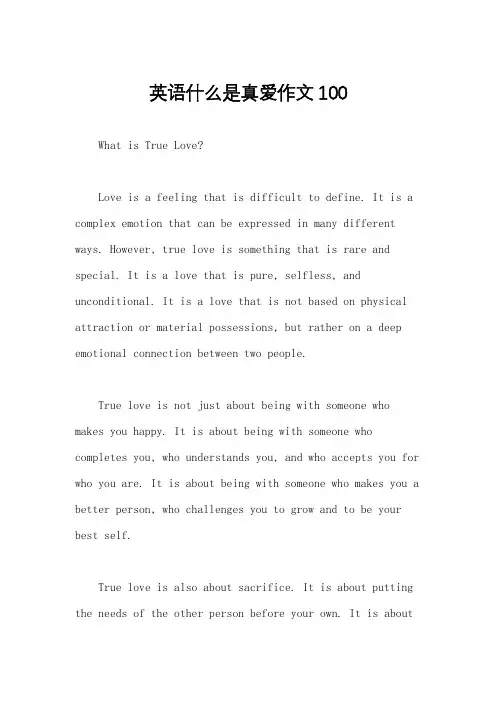 英语什么是真爱作文100

What is True Love?

Love is a feeling that is difficult to define. It is a complex emotion that can be expressed in many different ways. However, true love is something that is rare and special. It is a love that is pure, selfless, and unconditional. It is a love that is not based on physical attraction or material possessions, but rather on a deep emotional connection between two people.

True love is not just about being with someone who makes you happy. It is about being with someone who completes you, who understands you, and who accepts you for who you are. It is about being with someone who makes you a better person, who challenges you to grow and to be your best self.

True love is also about sacrifice. It is about putting the needs of the other person before your own. It is about